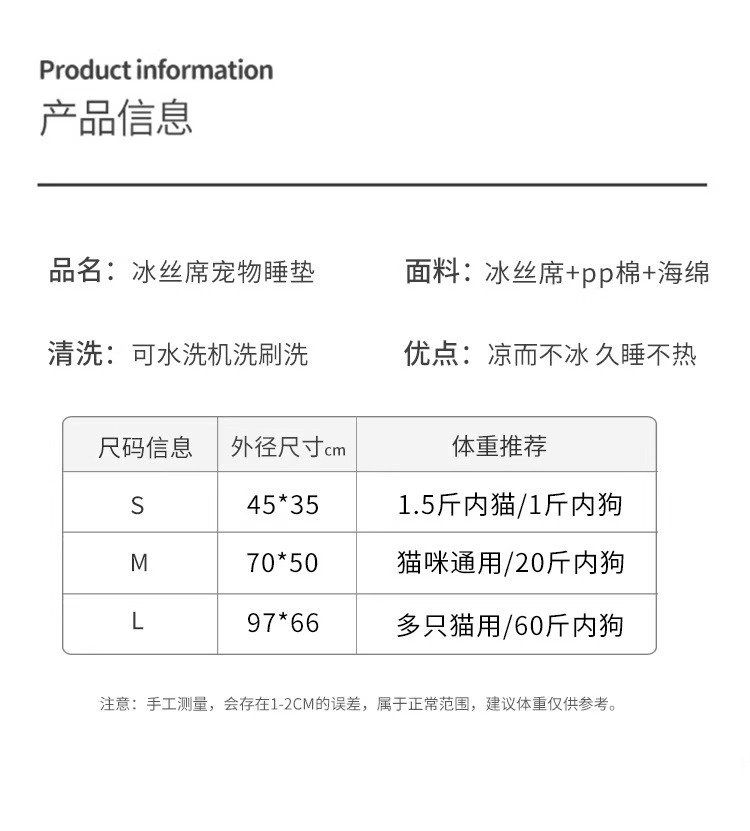 Product information
产品信息

品名：冰丝席宠物睡垫

面料：冰丝席+pp棉+海绵

清洗：可水洗机洗刷洗

优点：凉而不冰 久睡不热

| 尺码信息 | 外径尺寸cm | 体重推荐 |
|---|---|---|
| S | 45*35 | 1.5斤内猫/1斤内狗 |
| M | 70*50 | 猫咪通用/20斤内狗 |
| L | 97*66 | 多只猫用/60斤内狗 |

注意：手工测量，会存在1-2CM的误差，属于正常范围，建议体重仅供参考。